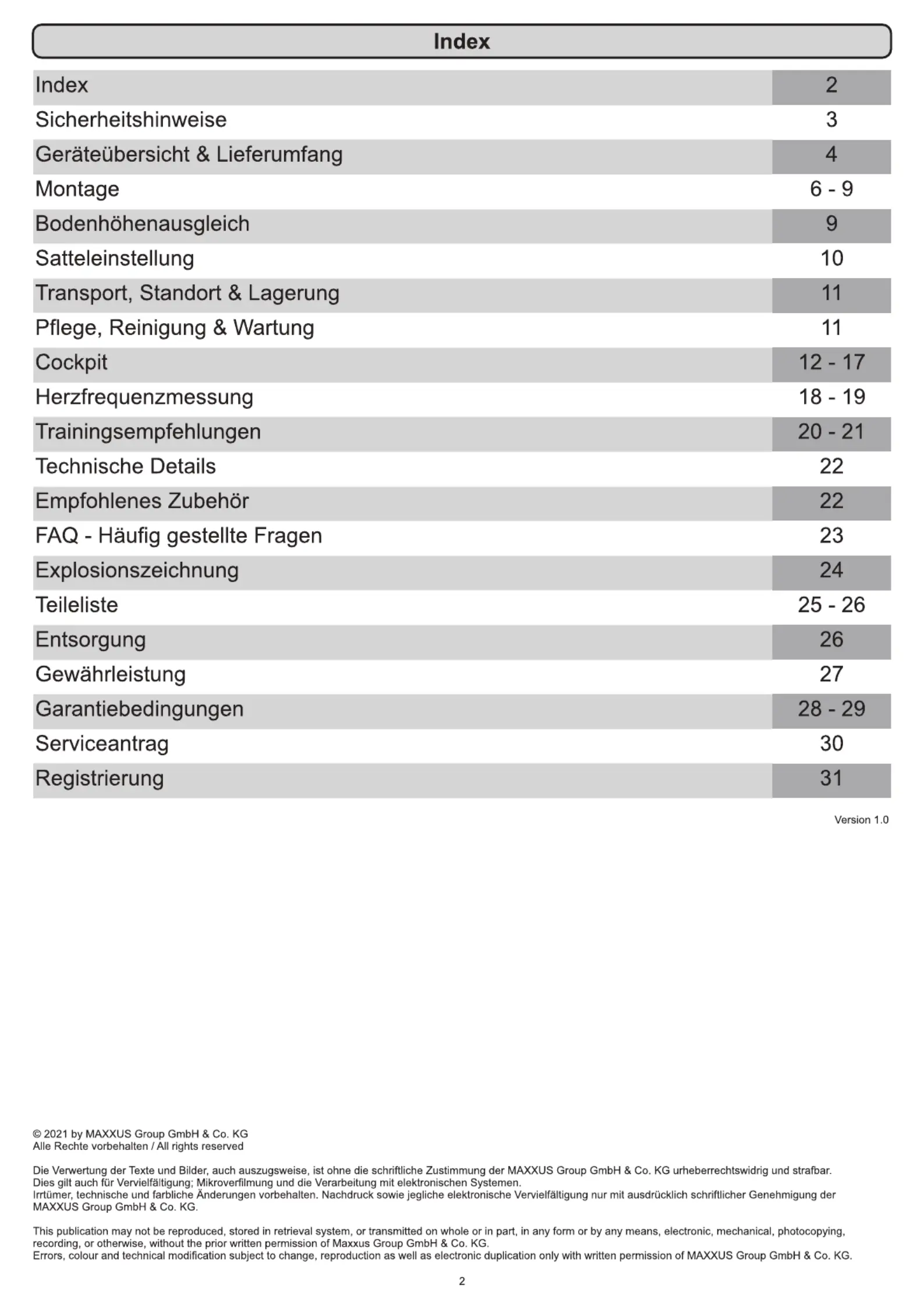 Index

| | |
|---|---|
| Index | 2 |
| Sicherheitshinweise | 3 |
| Geräteübersicht & Lieferumfang | 4 |
| Montage | 6 - 9 |
| Bodenhöhenausgleich | 9 |
| Satteleinstellung | 10 |
| Transport, Standort & Lagerung | 11 |
| Pflege, Reinigung & Wartung | 11 |
| Cockpit | 12 - 17 |
| Herzfrequenzmessung | 18 - 19 |
| Trainingsempfehlungen | 20 - 21 |
| Technische Details | 22 |
| Empfohlenes Zubehör | 22 |
| FAQ - Häufig gestellte Fragen | 23 |
| Explosionszeichnung | 24 |
| Teileliste | 25 - 26 |
| Entsorgung | 26 |
| Gewährleistung | 27 |
| Garantiebedingungen | 28 - 29 |
| Serviceantrag | 30 |
| Registrierung | 31 |

Version 1.0

© 2021 by MAXXUS Group GmbH & Co. KG
Alle Rechte vorbehalten / All rights reserved

Die Verwertung der Texte und Bilder, auch auszugsweise, ist ohne die schriftliche Zustimmung der MAXXUS Group GmbH & Co. KG urheberrechtswidrig und strafbar. Dies gilt auch für Vervielfältigung; Mikroverfilmung und die Verarbeitung mit elektronischen Systemen.
Irrtümer, technische und farbliche Änderungen vorbehalten. Nachdruck sowie jegliche elektronische Vervielfältigung nur mit ausdrücklich schriftlicher Genehmigung der MAXXUS Group GmbH & Co. KG.

This publication may not be reproduced, stored in retrieval system, or transmitted on whole or in part, in any form or by any means, electronic, mechanical, photocopying, recording, or otherwise, without the prior written permission of Maxxus Group GmbH & Co. KG.
Errors, colour and technical modification subject to change, reproduction as well as electronic duplication only with written permission of MAXXUS Group GmbH & Co. KG.

2